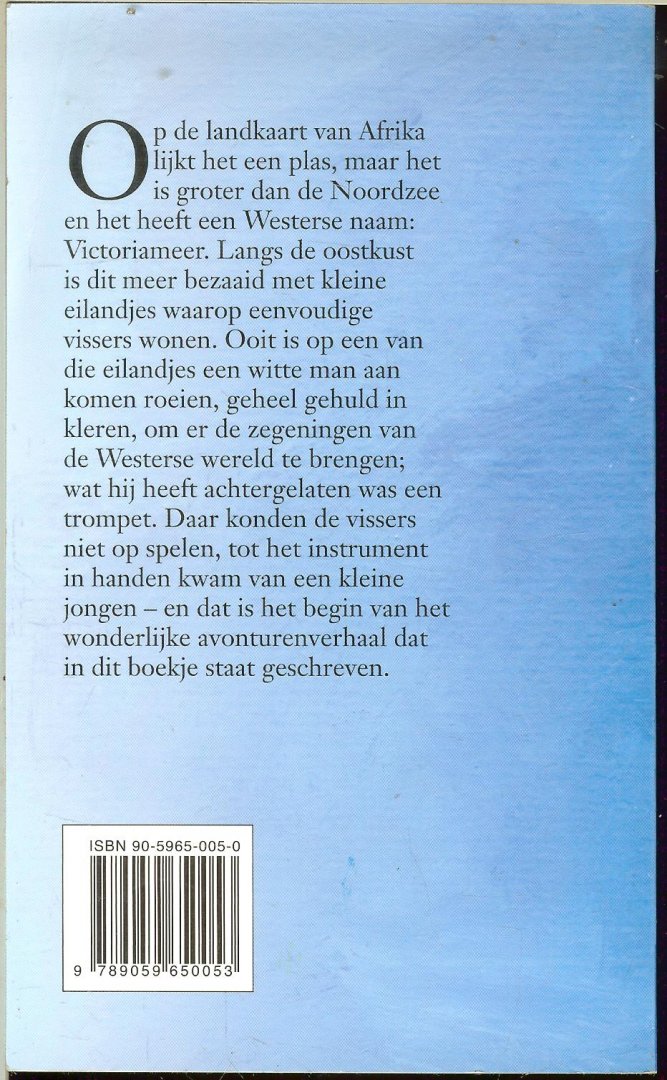 Op de landkaart van Afrika lijkt het een plas, maar het is groter dan de Noordzee en het heeft een Westerse naam: Victoriameer. Langs de oostkust is dit meer bezaaid met kleine eilandjes waarop eenvoudige vissers wonen. Ooit is op een van die eilandjes een witte man aan komen roeien, geheel gehuld in kleren, om er de zegeningen van de Westerse wereld te brengen; wat hij heeft achtergelaten was een trompet. Daar konden de vissers niet op spelen, tot het instrument in handen kwam van een kleine jongen – en dat is het begin van het wonderlijke avonturenverhaal dat in dit boekje staat geschreven.

ISBN 90-5965-005-0

9 789059 650053